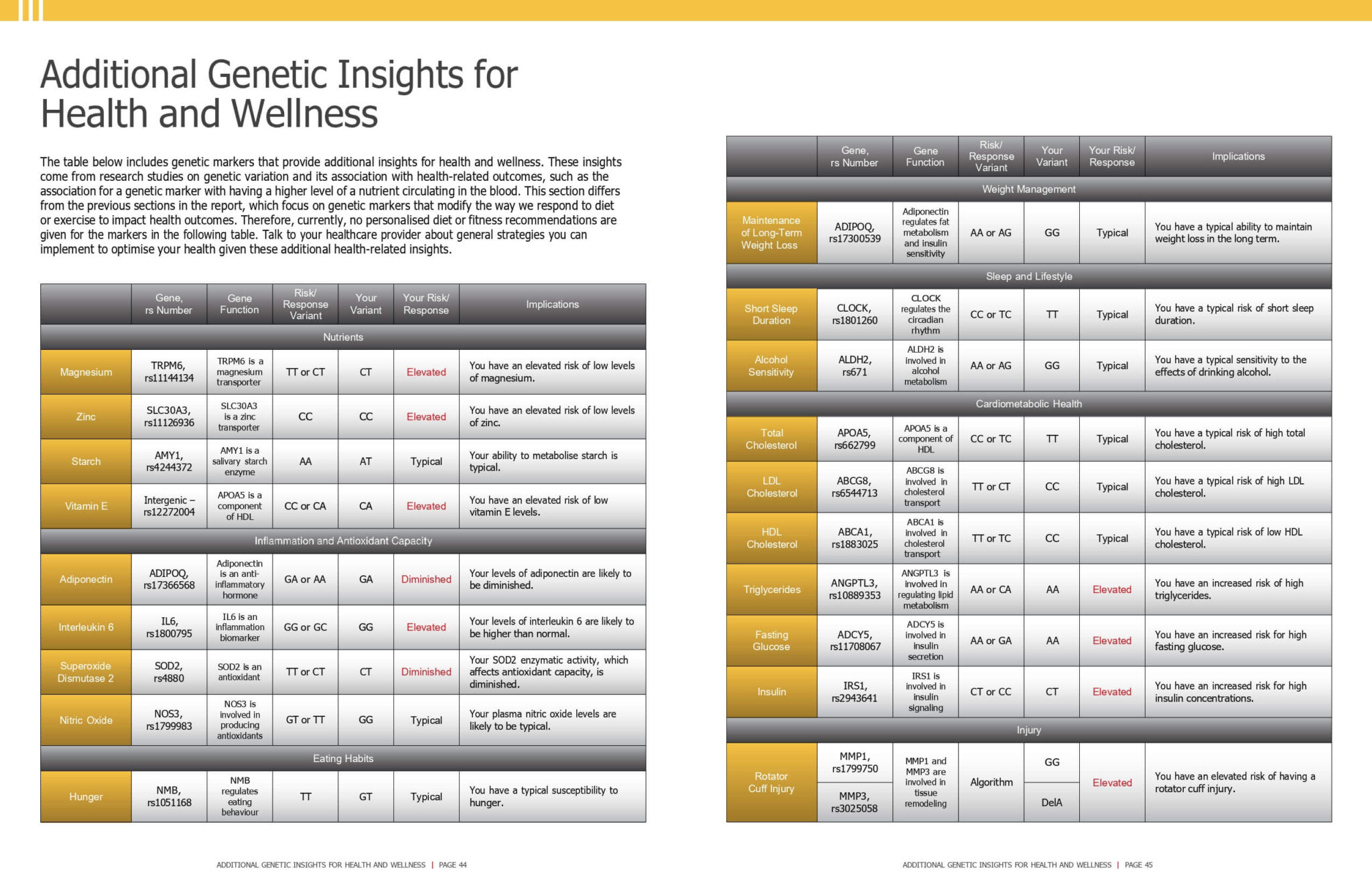 Additional Genetic Insights for Health and Wellness

The table below includes genetic markers that provide additional insights for health and wellness. These insights come from research studies on genetic variation and its association with health-related outcomes, such as the association for a genetic marker with having a higher level of a nutrient circulating in the blood. This section differs from the previous sections in the report, which focus on genetic markers that modify the way we respond to diet or exercise to impact health outcomes. Therefore, currently, no personalised diet or fitness recommendations are given for the markers in the following table. Talk to your healthcare provider about general strategies you can implement to optimise your health given these additional health-related insights.

| | Gene, rs Number | Gene Function | Risk/ Response Variant | Your Variant | Your Risk/ Response | Implications |
|---|---|---|---|---|---|---|
| Nutrients | | | | | | |
| Magnesium | TRPM6, rs11144134 | TRPM6 is a magnesium transporter | TT or CT | CT | Elevated | You have an elevated risk of low levels of magnesium. |
| Zinc | SLC30A3, rs11126936 | SLC30A3 is a zinc transporter | CC | CC | Elevated | You have an elevated risk of low levels of zinc. |
| Starch | AMY1, rs4244372 | AMY1 is a salivary starch enzyme | AA | AT | Typical | Your ability to metabolise starch is typical. |
| Vitamin E | Intergenic – rs12272004 | APOA5 is a component of HDL | CC or CA | CA | Elevated | You have an elevated risk of low vitamin E levels. |
| Inflammation and Antioxidant Capacity | | | | | | |
| Adiponectin | ADIPOQ, rs17366568 | Adiponectin is an anti-inflammatory hormone | GA or AA | GA | Diminished | Your levels of adiponectin are likely to be diminished. |
| Interleukin 6 | IL6, rs1800795 | IL6 is an inflammation biomarker | GG or GC | GG | Elevated | Your levels of interleukin 6 are likely to be higher than normal. |
| Superoxide Dismutase 2 | SOD2, rs4880 | SOD2 is an antioxidant | TT or CT | CT | Diminished | Your SOD2 enzymatic activity, which affects antioxidant capacity, is diminished. |
| Nitric Oxide | NOS3, rs1799983 | NOS3 is involved in producing antioxidants | GT or TT | GG | Typical | Your plasma nitric oxide levels are likely to be typical. |
| Eating Habits | | | | | | |
| Hunger | NMB, rs1051168 | NMB regulates eating behaviour | TT | GT | Typical | You have a typical susceptibility to hunger. |

ADDITIONAL GENETIC INSIGHTS FOR HEALTH AND WELLNESS | PAGE 44

| | Gene, rs Number | Gene Function | Risk/ Response Variant | Your Variant | Your Risk/ Response | Implications |
|---|---|---|---|---|---|---|
| Weight Management | | | | | | |
| Maintenance of Long-Term Weight Loss | ADIPOQ, rs17300539 | Adiponectin regulates fat metabolism and insulin sensitivity | AA or AG | GG | Typical | You have a typical ability to maintain weight loss in the long term. |
| Sleep and Lifestyle | | | | | | |
| Short Sleep Duration | CLOCK, rs1801260 | CLOCK regulates the circadian rhythm | CC or TC | TT | Typical | You have a typical risk of short sleep duration. |
| Alcohol Sensitivity | ALDH2, rs671 | ALDH2 is involved in alcohol metabolism | AA or AG | GG | Typical | You have a typical sensitivity to the effects of drinking alcohol. |
| Cardiometabolic Health | | | | | | |
| Total Cholesterol | APOA5, rs662799 | APOA5 is a component of HDL | CC or TC | TT | Typical | You have a typical risk of high total cholesterol. |
| LDL Cholesterol | ABCG8, rs6544713 | ABCG8 is involved in cholesterol transport | TT or CT | CC | Typical | You have a typical risk of high LDL cholesterol. |
| HDL Cholesterol | ABCA1, rs1883025 | ABCA1 is involved in cholesterol transport | TT or TC | CC | Typical | You have a typical risk of low HDL cholesterol. |
| Triglycerides | ANGPTL3, rs10889353 | ANGPTL3 is involved in regulating lipid metabolism | AA or CA | AA | Elevated | You have an increased risk of high triglycerides. |
| Fasting Glucose | ADCY5, rs11708067 | ADCY5 is involved in insulin secretion | AA or GA | AA | Elevated | You have an increased risk for high fasting glucose. |
| Insulin | IRS1, rs2943641 | IRS1 is involved in insulin signaling | CT or CC | CT | Elevated | You have an increased risk for high insulin concentrations. |
| Injury | | | | | | |
| Rotator Cuff Injury | MMP1, rs1799750 | MMP1 and MMP3 are involved in tissue remodeling | Algorithm | GG | Elevated | You have an elevated risk of having a rotator cuff injury. |
| | MMP3, rs3025058 | | | DelA | | |

ADDITIONAL GENETIC INSIGHTS FOR HEALTH AND WELLNESS | PAGE 45